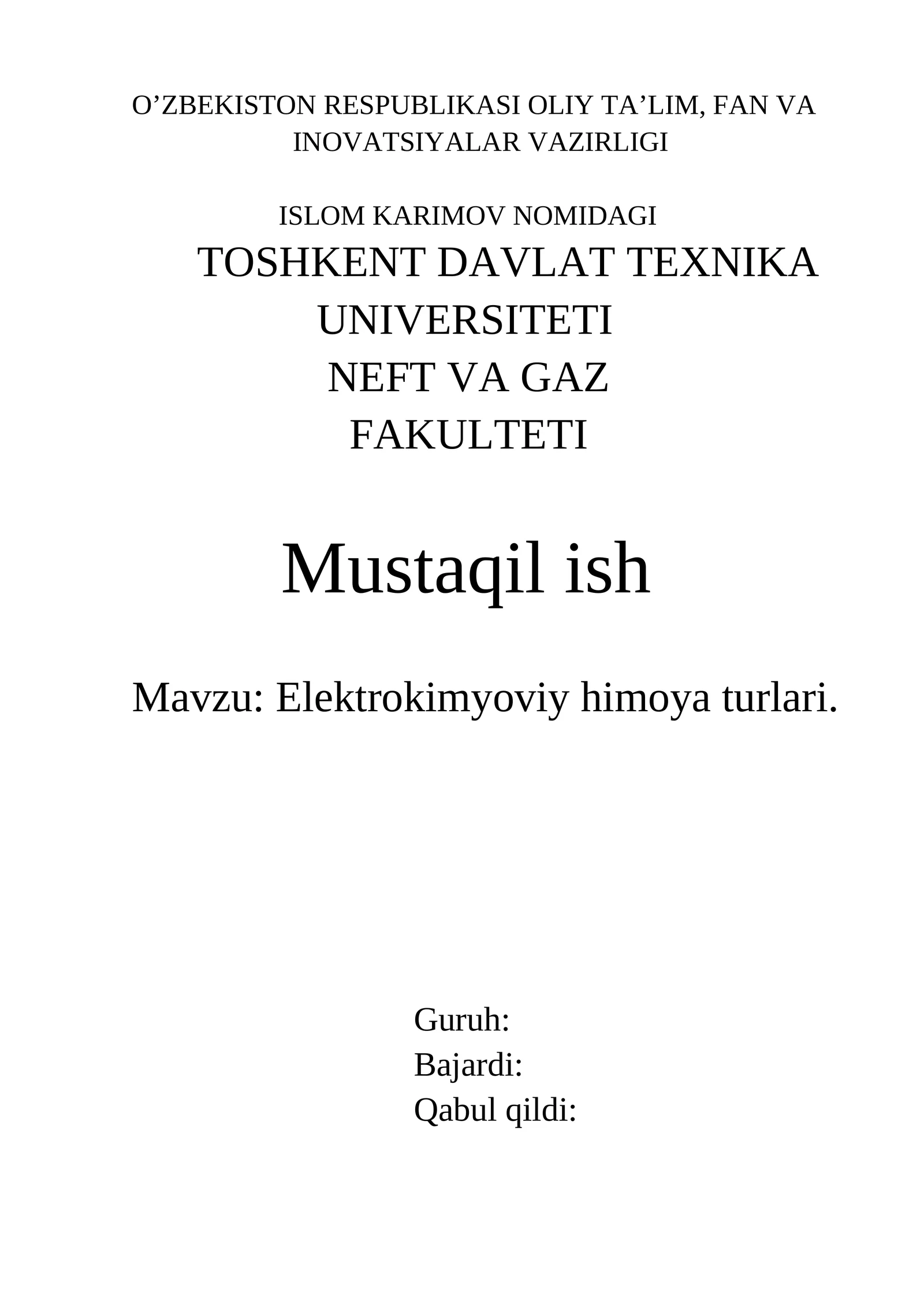 O’ZBEKISTON RESPUBLIKASI OLIY TA’LIM, FAN VA INOVATSIYALAR VAZIRLIGI

ISLOM KARIMOV NOMIDAGI
TOSHKENT DAVLAT TEXNIKA UNIVERSITETI
NEFT VA GAZ FAKULTETI

Mustaqil ish

Mavzu: Elektrokimyoviy himoya turlari.

Guruh:
Bajardi:
Qabul qildi: